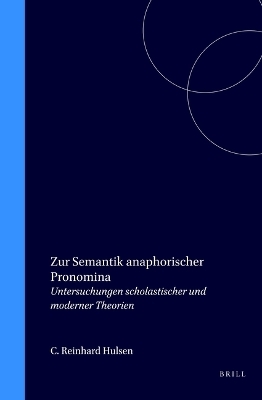 Zur Semantik anaphorischer Pronomina

Untersuchungen scholastischer und moderner Theorien

C. Reinhard Hulsen

BRILL